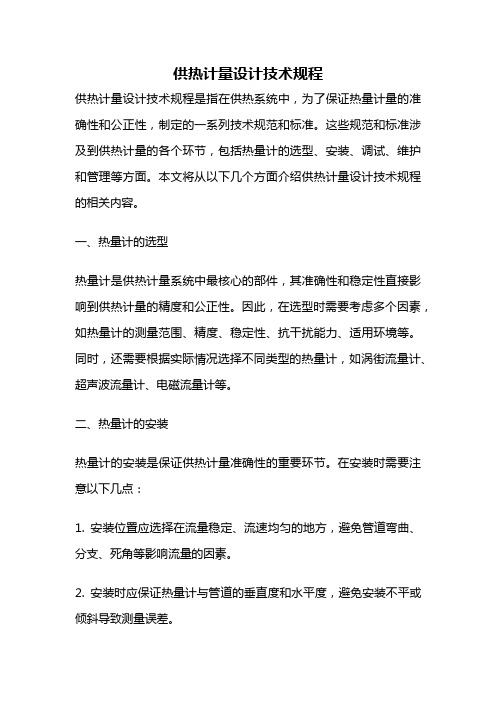 供热计量设计技术规程

供热计量设计技术规程是指在供热系统中，为了保证热量计量的准确性和公正性，制定的一系列技术规范和标准。这些规范和标准涉及到供热计量的各个环节，包括热量计的选型、安装、调试、维护和管理等方面。本文将从以下几个方面介绍供热计量设计技术规程的相关内容。

一、热量计的选型

热量计是供热计量系统中最核心的部件，其准确性和稳定性直接影响到供热计量的精度和公正性。因此，在选型时需要考虑多个因素，如热量计的测量范围、精度、稳定性、抗干扰能力、适用环境等。同时，还需要根据实际情况选择不同类型的热量计，如涡街流量计、超声波流量计、电磁流量计等。

二、热量计的安装

热量计的安装是保证供热计量准确性的重要环节。在安装时需要注意以下几点：

1. 安装位置应选择在流量稳定、流速均匀的地方，避免管道弯曲、分支、死角等影响流量的因素。

2. 安装时应保证热量计与管道的垂直度和水平度，避免安装不平或倾斜导致测量误差。